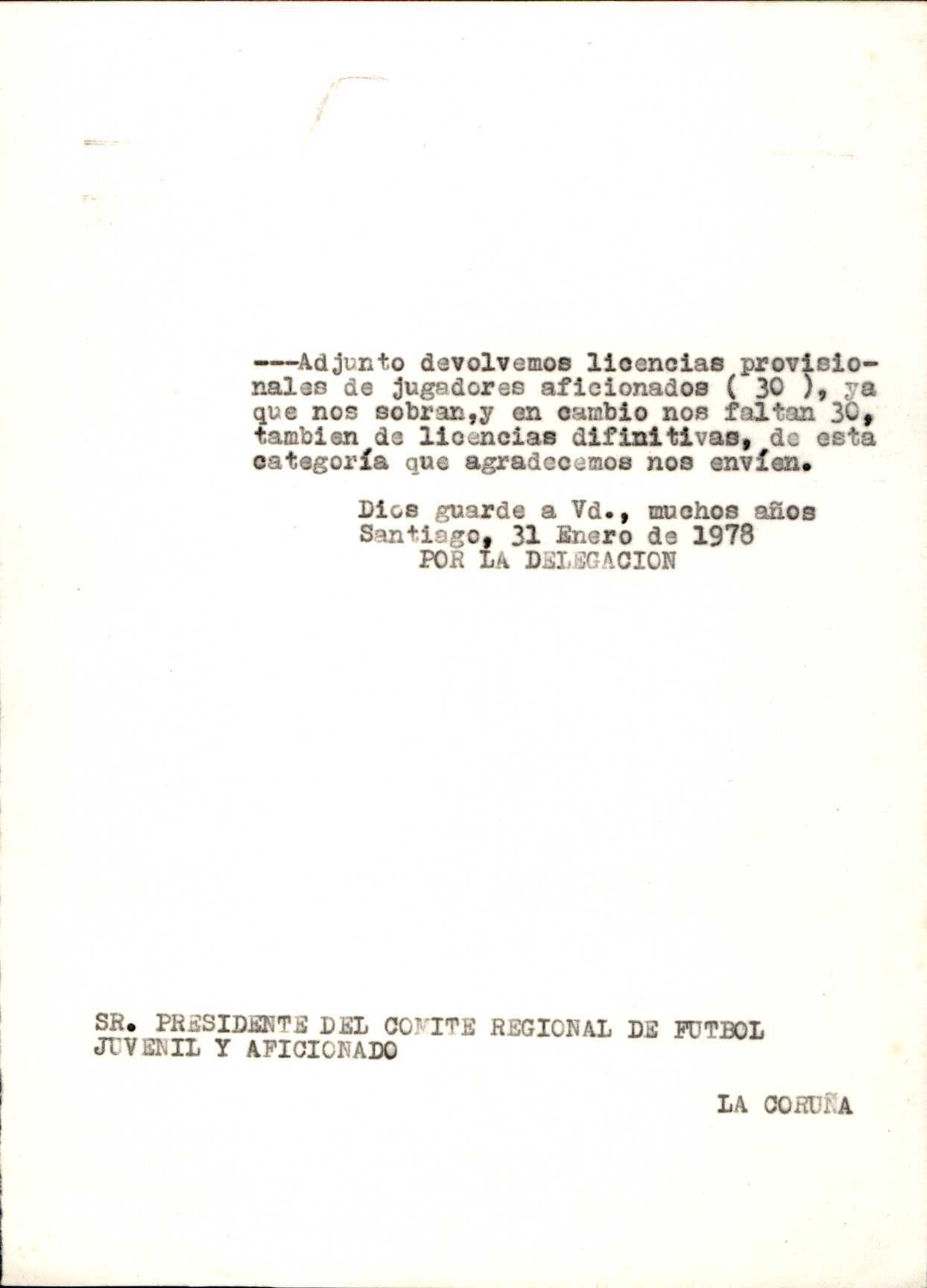 ---Adjunto devolvemos licencias provisionales de jugadores aficionados ( 30 ), ya que nos sobran,y en cambio nos faltan 30, tambien de licencias difinitivas, de esta categoría que agradecemos nos envíen.

Dios guarde a Vd., muchos años
Santiago, 31 Enero de 1978
POR LA DELEGACION

SR. PRESIDENTE DEL COMITE REGIONAL DE FUTBOL
JUVENIL Y AFICIONADO

LA CORUÑA